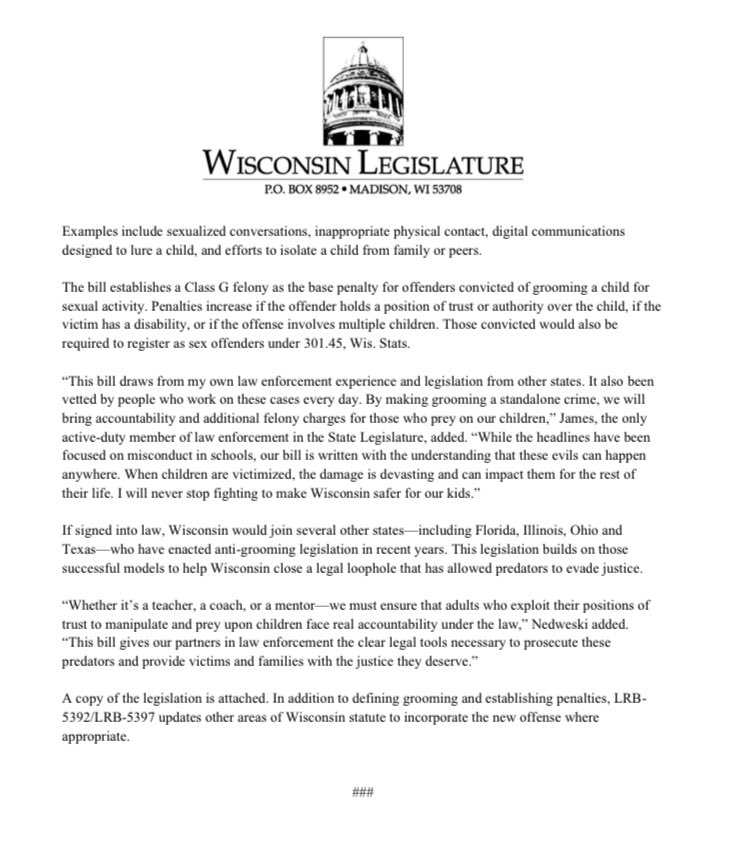 WISCONSIN LEGISLATURE
P.O. BOX 8952 • MADISON, WI 53708

Examples include sexualized conversations, inappropriate physical contact, digital communications designed to lure a child, and efforts to isolate a child from family or peers.

The bill establishes a Class G felony as the base penalty for offenders convicted of grooming a child for sexual activity. Penalties increase if the offender holds a position of trust or authority over the child, if the victim has a disability, or if the offense involves multiple children. Those convicted would also be required to register as sex offenders under 301.45, Wis. Stats.

"This bill draws from my own law enforcement experience and legislation from other states. It also been vetted by people who work on these cases every day. By making grooming a standalone crime, we will bring accountability and additional felony charges for those who prey on our children," James, the only active-duty member of law enforcement in the State Legislature, added. "While the headlines have been focused on misconduct in schools, our bill is written with the understanding that these evils can happen anywhere. When children are victimized, the damage is devasting and can impact them for the rest of their life. I will never stop fighting to make Wisconsin safer for our kids."

If signed into law, Wisconsin would join several other states—including Florida, Illinois, Ohio and Texas—who have enacted anti-grooming legislation in recent years. This legislation builds on those successful models to help Wisconsin close a legal loophole that has allowed predators to evade justice.

"Whether it's a teacher, a coach, or a mentor—we must ensure that adults who exploit their positions of trust to manipulate and prey upon children face real accountability under the law," Nedweski added. "This bill gives our partners in law enforcement the clear legal tools necessary to prosecute these predators and provide victims and families with the justice they deserve."

A copy of the legislation is attached. In addition to defining grooming and establishing penalties, LRB-5392/LRB-5397 updates other areas of Wisconsin statute to incorporate the new offense where appropriate.

###